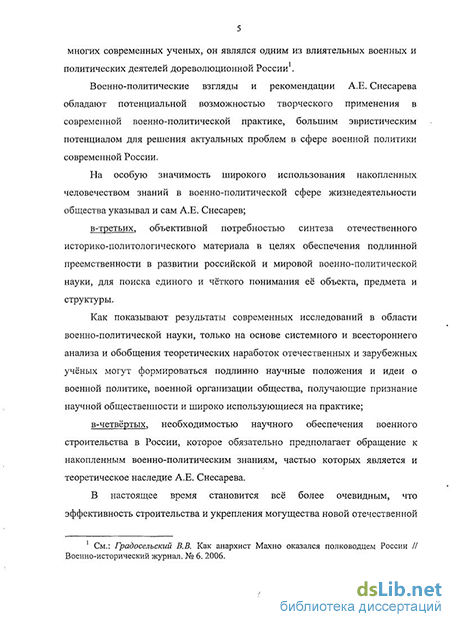 5

многих современных ученых, он являлся одним из влиятельных военных и политических деятелей дореволюционной России$^1$.

Военно-политические взгляды и рекомендации А.Е. Снесарева обладают потенциальной возможностью творческого применения в современной военно-политической практике, большим эвристическим потенциалом для решения актуальных проблем в сфере военной политики современной России.

На особую значимость широкого использования накопленных человечеством знаний в военно-политической сфере жизнедеятельности общества указывал и сам А.Е. Снесарев;

в-третьих, объективной потребностью синтеза отечественного историко-политологического материала в целях обеспечения подлинной преемственности в развитии российской и мировой военно-политической науки, для поиска единого и чёткого понимания её объекта, предмета и структуры.

Как показывают результаты современных исследований в области военно-политической науки, только на основе системного и всестороннего анализа и обобщения теоретических наработок отечественных и зарубежных учёных могут формироваться подлинно научные положения и идеи о военной политике, военной организации общества, получающие признание научной общественности и широко использующиеся на практике;

в-четвёртых, необходимостью научного обеспечения военного строительства в России, которое обязательно предполагает обращение к накопленным военно-политическим знаниям, частью которых является и теоретическое наследие А.Е. Снесарева.

В настоящее время становится всё более очевидным, что эффективность строительства и укрепления могущества новой отечественной

$^1$ См.: Градосельский В.В. Как анархист Махно оказался полководцем России // Военно-исторический журнал. № 6. 2006.

dsLib.net
библиотека диссертаций